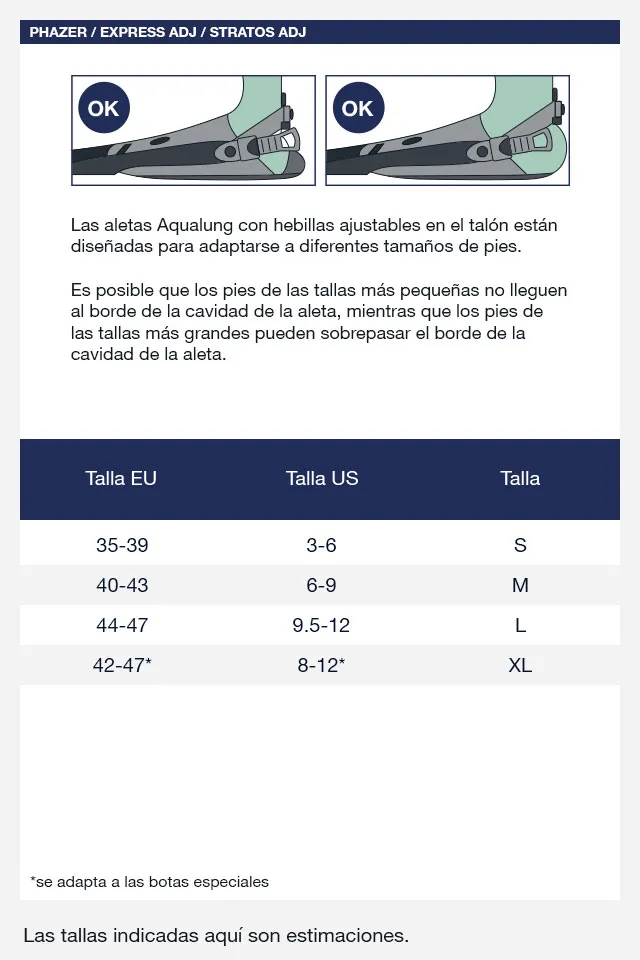 PHAZER / EXPRESS ADJ / STRATOS ADJ

OK

OK

Las aletas Aqualung con hebillas ajustables en el talón están diseñadas para adaptarse a diferentes tamaños de pies.

Es posible que los pies de las tallas más pequeñas no lleguen al borde de la cavidad de la aleta, mientras que los pies de las tallas más grandes pueden sobrepasar el borde de la cavidad de la aleta.

| Talla EU | Talla US | Talla |
|---|---|---|
| 35-39 | 3-6 | S |
| 40-43 | 6-9 | M |
| 44-47 | 9.5-12 | L |
| 42-47* | 8-12* | XL |

*se adapta a las botas especiales

Las tallas indicadas aquí son estimaciones.